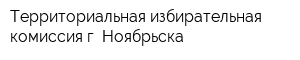 Территориальная избирательная комиссия г  Ноябрьска